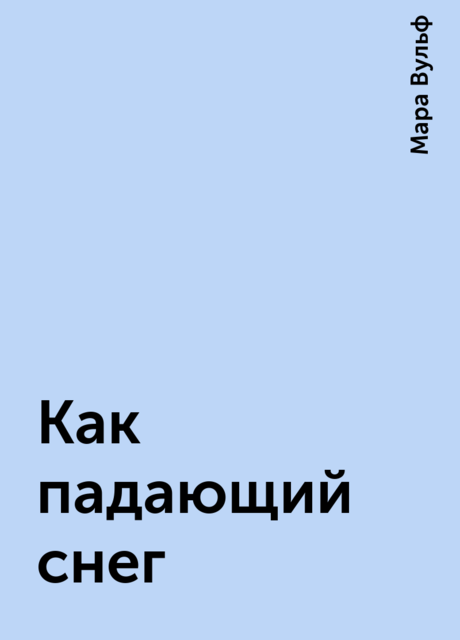 Мара Вульф

Как падающий снег